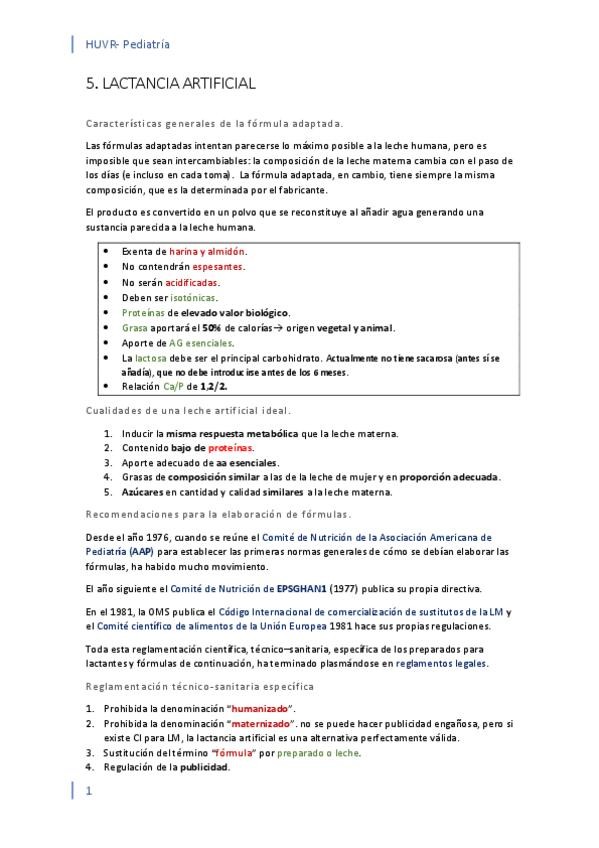 HUVR- Pediatría

5. LACTANCIA ARTIFICIAL

Características generales de la fórmula adaptada.

Las fórmulas adaptadas intentan parecerse lo máximo posible a la leche humana, pero es imposible que sean intercambiables: la composición de la leche materna cambia con el paso de los días (e incluso en cada toma). La fórmula adaptada, en cambio, tiene siempre la misma composición, que es la determinada por el fabricante.

El producto es convertido en un polvo que se reconstituye al añadir agua generando una sustancia parecida a la leche humana.

- Exenta de harina y almidón.
- No contendrán espesantes.
- No serán acidificadas.
- Deben ser isotónicas.
- Proteínas de elevado valor biológico.
- Grasa aportará el 50% de calorías→ origen vegetal y animal.
- Aporte de AG esenciales.
- La lactosa debe ser el principal carbohidrato. Actualmente no tiene sacarosa (antes sí se añadía), que no debe introducirse antes de los 6 meses.
- Relación Ca/P de 1,2/2.

Cualidades de una leche artificial ideal.

1. Inducir la misma respuesta metabólica que la leche materna.
2. Contenido bajo de proteínas.
3. Aporte adecuado de aa esenciales.
4. Grasas de composición similar a las de la leche de mujer y en proporción adecuada.
5. Azúcares en cantidad y calidad similares a la leche materna.

Recomendaciones para la elaboración de fórmulas.

Desde el año 1976, cuando se reúne el Comité de Nutrición de la Asociación Americana de Pediatría (AAP) para establecer las primeras normas generales de cómo se debían elaborar las fórmulas, ha habido mucho movimiento.

El año siguiente el Comité de Nutrición de EPSGHAN1 (1977) publica su propia directiva.

En el 1981, la OMS publica el Código Internacional de comercialización de sustitutos de la LM y el Comité científico de alimentos de la Unión Europea 1981 hace sus propias regulaciones.

Toda esta reglamentación científica, técnico–sanitaria, específica de los preparados para lactantes y fórmulas de continuación, ha terminado plasmándose en reglamentos legales.

Reglamentación técnico-sanitaria específica

1. Prohibida la denominación "humanizado".
2. Prohibida la denominación "maternizado". no se puede hacer publicidad engañosa, pero si existe CI para LM, la lactancia artificial es una alternativa perfectamente válida.
3. Sustitución del término "fórmula" por preparado o leche.
4. Regulación de la publicidad.

1